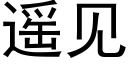 遥见